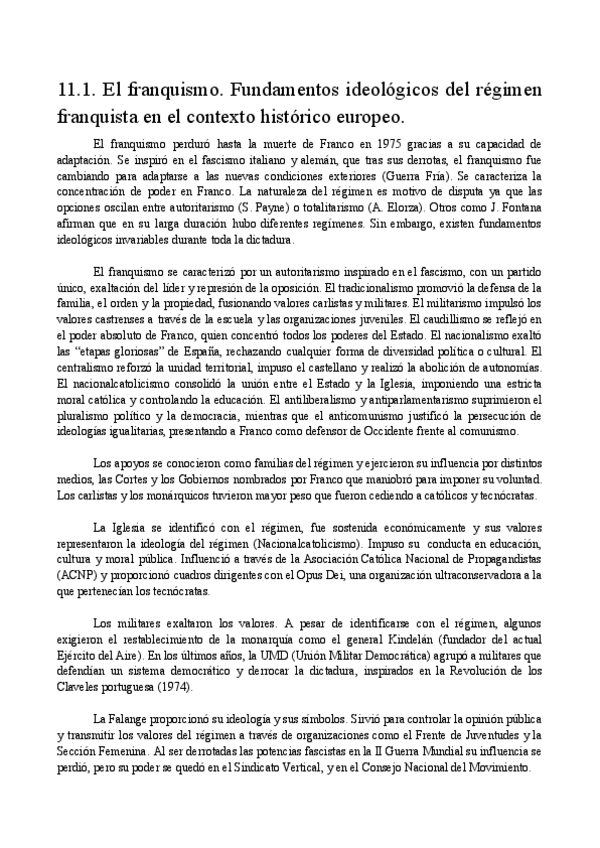 11.1. El franquismo. Fundamentos ideológicos del régimen franquista en el contexto histórico europeo.

El franquismo perduró hasta la muerte de Franco en 1975 gracias a su capacidad de adaptación. Se inspiró en el fascismo italiano y alemán, que tras sus derrotas, el franquismo fue cambiando para adaptarse a las nuevas condiciones exteriores (Guerra Fría). Se caracteriza la concentración de poder en Franco. La naturaleza del régimen es motivo de disputa ya que las opciones oscilan entre autoritarismo (S. Payne) o totalitarismo (A. Elorza). Otros como J. Fontana afirman que en su larga duración hubo diferentes regímenes. Sin embargo, existen fundamentos ideológicos invariables durante toda la dictadura.

El franquismo se caracterizó por un autoritarismo inspirado en el fascismo, con un partido único, exaltación del líder y represión de la oposición. El tradicionalismo promovió la defensa de la familia, el orden y la propiedad, fusionando valores carlistas y militares. El militarismo impulsó los valores castrenses a través de la escuela y las organizaciones juveniles. El caudillismo se reflejó en el poder absoluto de Franco, quien concentró todos los poderes del Estado. El nacionalismo exaltó las "etapas gloriosas" de España, rechazando cualquier forma de diversidad política o cultural. El centralismo reforzó la unidad territorial, impuso el castellano y realizó la abolición de autonomías. El nacionalcatolicismo consolidó la unión entre el Estado y la Iglesia, imponiendo una estricta moral católica y controlando la educación. El antiliberalismo y antiparlamentarismo suprimieron el pluralismo político y la democracia, mientras que el anticomunismo justificó la persecución de ideologías igualitarias, presentando a Franco como defensor de Occidente frente al comunismo.

Los apoyos se conocieron como familias del régimen y ejercieron su influencia por distintos medios, las Cortes y los Gobiernos nombrados por Franco que maniobró para imponer su voluntad. Los carlistas y los monárquicos tuvieron mayor peso que fueron cediendo a católicos y tecnócratas.

La Iglesia se identificó con el régimen, fue sostenida económicamente y sus valores representaron la ideología del régimen (Nacionalcatolicismo). Impuso su conducta en educación, cultura y moral pública. Influenció a través de la Asociación Católica Nacional de Propagandistas (ACNP) y proporcionó cuadros dirigentes con el Opus Dei, una organización ultraconservadora a la que pertenecían los tecnócratas.

Los militares exaltaron los valores. A pesar de identificarse con el régimen, algunos exigieron el restablecimiento de la monarquía como el general Kindelán (fundador del actual Ejército del Aire). En los últimos años, la UMD (Unión Militar Democrática) agrupó a militares que defendían un sistema democrático y derrocar la dictadura, inspirados en la Revolución de los Claveles portuguesa (1974).

La Falange proporcionó su ideología y sus símbolos. Sirvió para controlar la opinión pública y transmitir los valores del régimen a través de organizaciones como el Frente de Juventudes y la Sección Femenina. Al ser derrotadas las potencias fascistas en la II Guerra Mundial su influencia se perdió, pero su poder se quedó en el Sindicato Vertical, y en el Consejo Nacional del Movimiento.